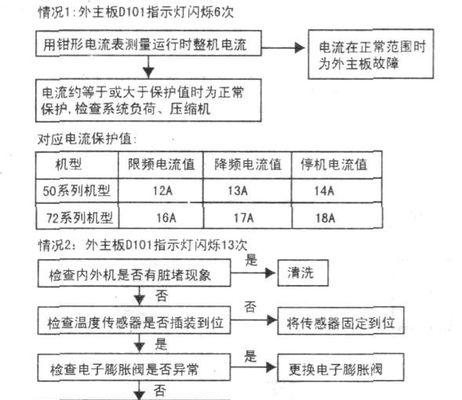 情况1：外主板D101指示灯闪烁6次

用钳形电流表测量运行时整机电流

电流在正常范围时为外主板故障

电流约等于或大于保护值时为正常保护，检查系统负荷、压缩机

对应电流保护值：

| 机型 | 限频电流值 | 降频电流值 | 停机电流值 |
|---|---|---|---|
| 50系列机型 | 12A | 13A | 14A |
| 72系列机型 | 16A | 17A | 18A |

情况2：外主板D101指示灯闪烁13次

检查内外机是否有脏堵现象

是

清洗

否

检查温度传感器是否插装到位

否

将传感器固定到位

是

检查电子膨胀阀是否异常

是

更换电子膨胀阀

否